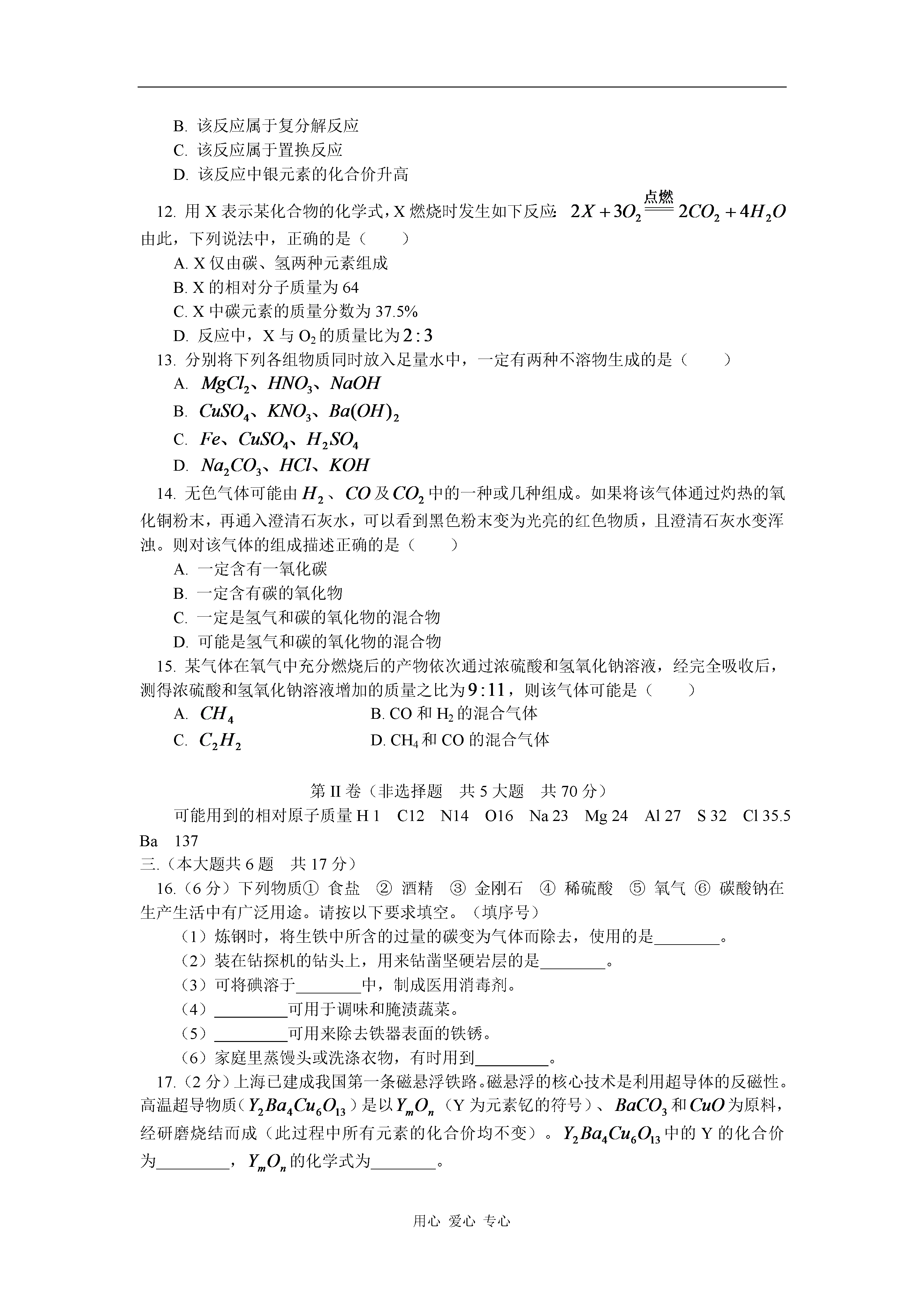 B. 该反应属于复分解反应

C. 该反应属于置换反应

D. 该反应中银元素的化合价升高

12. 用 X 表示某化合物的化学式，X 燃烧时发生如下反应：$2X+3O_2 \xlongequal{点燃} 2CO_2+4H_2O$ 由此，下列说法中，正确的是（　　）

A. X 仅由碳、氢两种元素组成

B. X 的相对分子质量为 64

C. X 中碳元素的质量分数为 37.5%

D. 反应中，X 与 $O_2$ 的质量比为 $2:3$

13. 分别将下列各组物质同时放入足量水中，一定有两种不溶物生成的是（　　）

A. $MgCl_2$、$HNO_3$、$NaOH$

B. $CuSO_4$、$KNO_3$、$Ba(OH)_2$

C. $Fe$、$CuSO_4$、$H_2SO_4$

D. $Na_2CO_3$、$HCl$、$KOH$

14. 无色气体可能由 $H_2$、$CO$ 及 $CO_2$ 中的一种或几种组成。如果将该气体通过灼热的氧化铜粉末，再通入澄清石灰水，可以看到黑色粉末变为光亮的红色物质，且澄清石灰水变浑浊。则对该气体的组成描述正确的是（　　）

A. 一定含有一氧化碳

B. 一定含有碳的氧化物

C. 一定是氢气和碳的氧化物的混合物

D. 可能是氢气和碳的氧化物的混合物

15. 某气体在氧气中充分燃烧后的产物依次通过浓硫酸和氢氧化钠溶液，经完全吸收后，测得浓硫酸和氢氧化钠溶液增加的质量之比为 $9:11$，则该气体可能是（　　）

A. $CH_4$

B. CO 和 $H_2$ 的混合气体

C. $C_2H_2$

D. $CH_4$ 和 CO 的混合气体

第 II 卷（非选择题　共 5 大题　共 70 分）

可能用到的相对原子质量 H 1　C12　N14　O16　Na 23　Mg 24　Al 27　S 32　Cl 35.5　Ba　137

三.（本大题共 6 题　共 17 分）

16.（6 分）下列物质① 食盐　② 酒精　③ 金刚石　④ 稀硫酸　⑤ 氧气　⑥ 碳酸钠在生产生活中有广泛用途。请按以下要求填空。（填序号）

（1）炼钢时，将生铁中所含的过量的碳变为气体而除去，使用的是________。

（2）装在钻探机的钻头上，用来钻凿坚硬岩层的是________。

（3）可将碘溶于________中，制成医用消毒剂。

（4）________可用于调味和腌渍蔬菜。

（5）________可用来除去铁器表面的铁锈。

（6）家庭里蒸馒头或洗涤衣物，有时用到________。

17.（2 分）上海已建成我国第一条磁悬浮铁路。磁悬浮的核心技术是利用超导体的反磁性。高温超导物质（$Y_2Ba_4Cu_6O_{13}$）是以 $Y_mO_n$（Y 为元素钇的符号）、$BaCO_3$ 和 $CuO$ 为原料，经研磨烧结而成（此过程中所有元素的化合价均不变）。$Y_2Ba_4Cu_6O_{13}$ 中的 Y 的化合价为________，$Y_mO_n$ 的化学式为________。

用心 爱心 专心